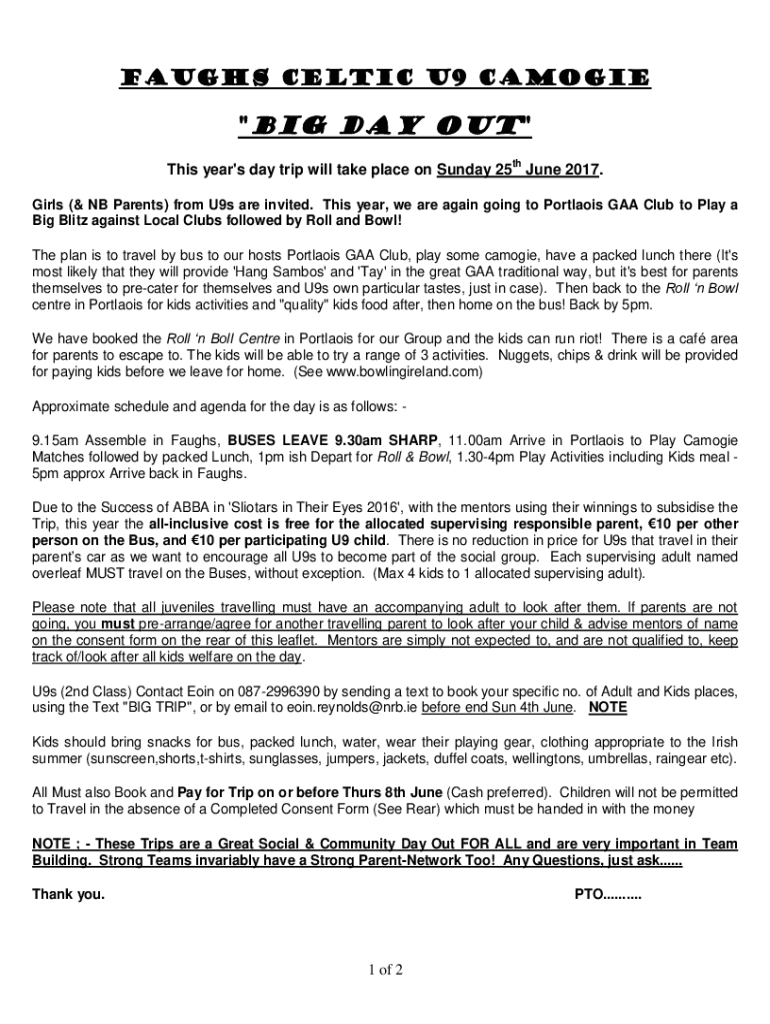 FAUGHS CELTIC U9 CAMOGIE

"BIG DAY OUT"

This year's day trip will take place on Sunday 25$^{th}$ June 2017.

Girls (& NB Parents) from U9s are invited. This year, we are again going to Portlaois GAA Club to Play a Big Blitz against Local Clubs followed by Roll and Bowl!

The plan is to travel by bus to our hosts Portlaois GAA Club, play some camogie, have a packed lunch there (It's most likely that they will provide 'Hang Sambos' and 'Tay' in the great GAA traditional way, but it's best for parents themselves to pre-cater for themselves and U9s own particular tastes, just in case). Then back to the Roll 'n Bowl centre in Portlaois for kids activities and "quality" kids food after, then home on the bus! Back by 5pm.

We have booked the Roll 'n Boll Centre in Portlaois for our Group and the kids can run riot! There is a café area for parents to escape to. The kids will be able to try a range of 3 activities. Nuggets, chips & drink will be provided for paying kids before we leave for home. (See www.bowlingireland.com)

Approximate schedule and agenda for the day is as follows: -

9.15am Assemble in Faughs, BUSES LEAVE 9.30am SHARP, 11.00am Arrive in Portlaois to Play Camogie Matches followed by packed Lunch, 1pm ish Depart for Roll & Bowl, 1.30-4pm Play Activities including Kids meal - 5pm approx Arrive back in Faughs.

Due to the Success of ABBA in 'Sliotars in Their Eyes 2016', with the mentors using their winnings to subsidise the Trip, this year the all-inclusive cost is free for the allocated supervising responsible parent, €10 per other person on the Bus, and €10 per participating U9 child. There is no reduction in price for U9s that travel in their parent's car as we want to encourage all U9s to become part of the social group. Each supervising adult named overleaf MUST travel on the Buses, without exception. (Max 4 kids to 1 allocated supervising adult).

Please note that all juveniles travelling must have an accompanying adult to look after them. If parents are not going, you must pre-arrange/agree for another travelling parent to look after your child & advise mentors of name on the consent form on the rear of this leaflet. Mentors are simply not expected to, and are not qualified to, keep track of/look after all kids welfare on the day.

U9s (2nd Class) Contact Eoin on 087-2996390 by sending a text to book your specific no. of Adult and Kids places, using the Text "BIG TRIP", or by email to eoin.reynolds@nrb.ie before end Sun 4th June. NOTE

Kids should bring snacks for bus, packed lunch, water, wear their playing gear, clothing appropriate to the Irish summer (sunscreen,shorts,t-shirts, sunglasses, jumpers, jackets, duffel coats, wellingtons, umbrellas, raingear etc).

All Must also Book and Pay for Trip on or before Thurs 8th June (Cash preferred). Children will not be permitted to Travel in the absence of a Completed Consent Form (See Rear) which must be handed in with the money

NOTE ; - These Trips are a Great Social & Community Day Out FOR ALL and are very important in Team Building. Strong Teams invariably have a Strong Parent-Network Too! Any Questions, just ask......

Thank you. PTO..........

1 of 2